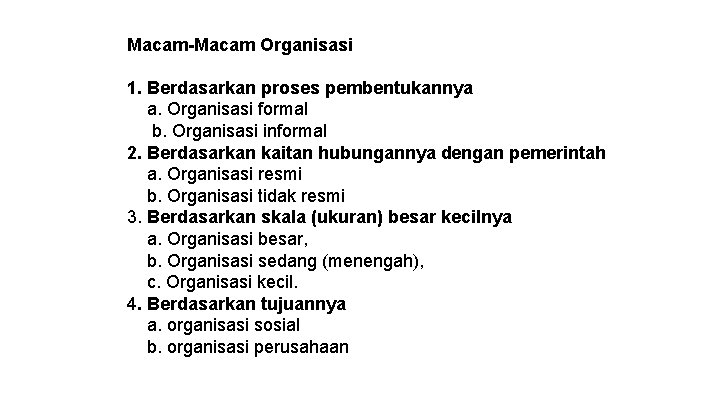 Macam-Macam Organisasi

1. Berdasarkan proses pembentukannya
a. Organisasi formal
b. Organisasi informal
2. Berdasarkan kaitan hubungannya dengan pemerintah
a. Organisasi resmi
b. Organisasi tidak resmi
3. Berdasarkan skala (ukuran) besar kecilnya
a. Organisasi besar,
b. Organisasi sedang (menengah),
c. Organisasi kecil.
4. Berdasarkan tujuannya
a. organisasi sosial
b. organisasi perusahaan